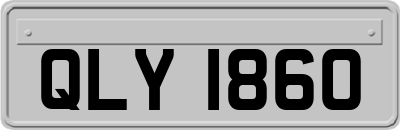 QLY 1860